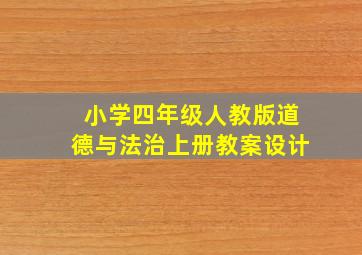 小学四年级人教版道德与法治上册教案设计